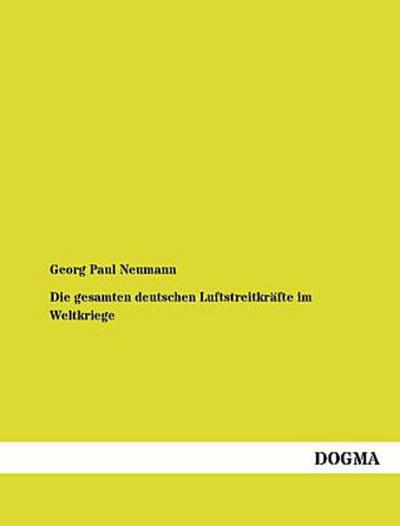 Georg Paul Neumann

Die gesamten deutschen Luftstreitkräfte im Weltkriege

DOGMA